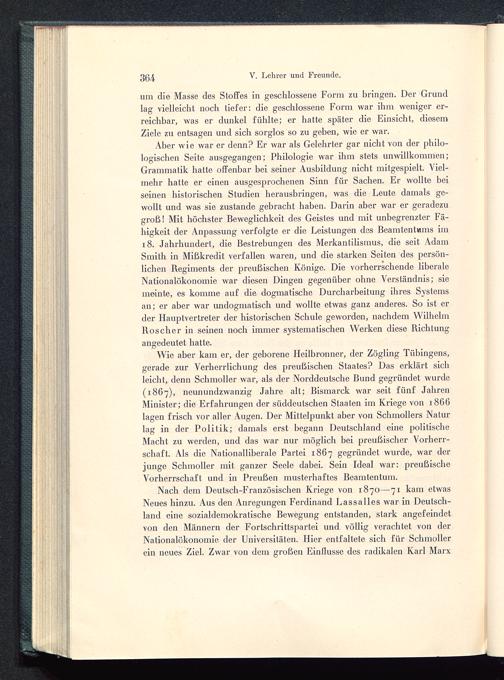 364 V. Lehrer und Freunde.

um die Masse des Stoffes in geschlossene Form zu bringen. Der Grund lag vielleicht noch tiefer: die geschlossene Form war ihm weniger erreichbar, was er dunkel fühlte; er hatte später die Einsicht, diesem Ziele zu entsagen und sich sorglos so zu geben, wie er war.

Aber wie war er denn? Er war als Gelehrter gar nicht von der philologischen Seite ausgegangen; Philologie war ihm stets unwillkommen; Grammatik hatte offenbar bei seiner Ausbildung nicht mitgespielt. Vielmehr hatte er einen ausgesprochenen Sinn für Sachen. Er wollte bei seinen historischen Studien herausbringen, was die Leute damals gewollt und was sie zustande gebracht haben. Darin aber war er geradezu groß! Mit höchster Beweglichkeit des Geistes und mit unbegrenzter Fähigkeit der Anpassung verfolgte er die Leistungen des Beamtentums im 18. Jahrhundert, die Bestrebungen des Merkantilismus, die seit Adam Smith in Mißkredit verfallen waren, und die starken Seiten des persönlichen Regiments der preußischen Könige. Die vorherrschende liberale Nationalökonomie war diesen Dingen gegenüber ohne Verständnis; sie meinte, es komme auf die dogmatische Durcharbeitung ihres Systems an; er aber war undogmatisch und wollte etwas ganz anderes. So ist er der Hauptvertreter der historischen Schule geworden, nachdem Wilhelm Roscher in seinen noch immer systematischen Werken diese Richtung angedeutet hatte.

Wie aber kam er, der geborene Heilbronner, der Zögling Tübingens, gerade zur Verherrlichung des preußischen Staates? Das erklärt sich leicht, denn Schmoller war, als der Norddeutsche Bund gegründet wurde (1867), neunundzwanzig Jahre alt; Bismarck war seit fünf Jahren Minister; die Erfahrungen der süddeutschen Staaten im Kriege von 1866 lagen frisch vor aller Augen. Der Mittelpunkt aber von Schmollers Natur lag in der Politik; damals erst begann Deutschland eine politische Macht zu werden, und das war nur möglich bei preußischer Vorherrschaft. Als die Nationalliberale Partei 1867 gegründet wurde, war der junge Schmoller mit ganzer Seele dabei. Sein Ideal war: preußische Vorherrschaft und in Preußen musterhaftes Beamtentum.

Nach dem Deutsch-Französischen Kriege von 1870—71 kam etwas Neues hinzu. Aus den Anregungen Ferdinand Lassalles war in Deutschland eine sozialdemokratische Bewegung entstanden, stark angefeindet von den Männern der Fortschrittspartei und völlig verachtet von der Nationalökonomie der Universitäten. Hier entfaltete sich für Schmoller ein neues Ziel. Zwar von dem großen Einflusse des radikalen Karl Marx